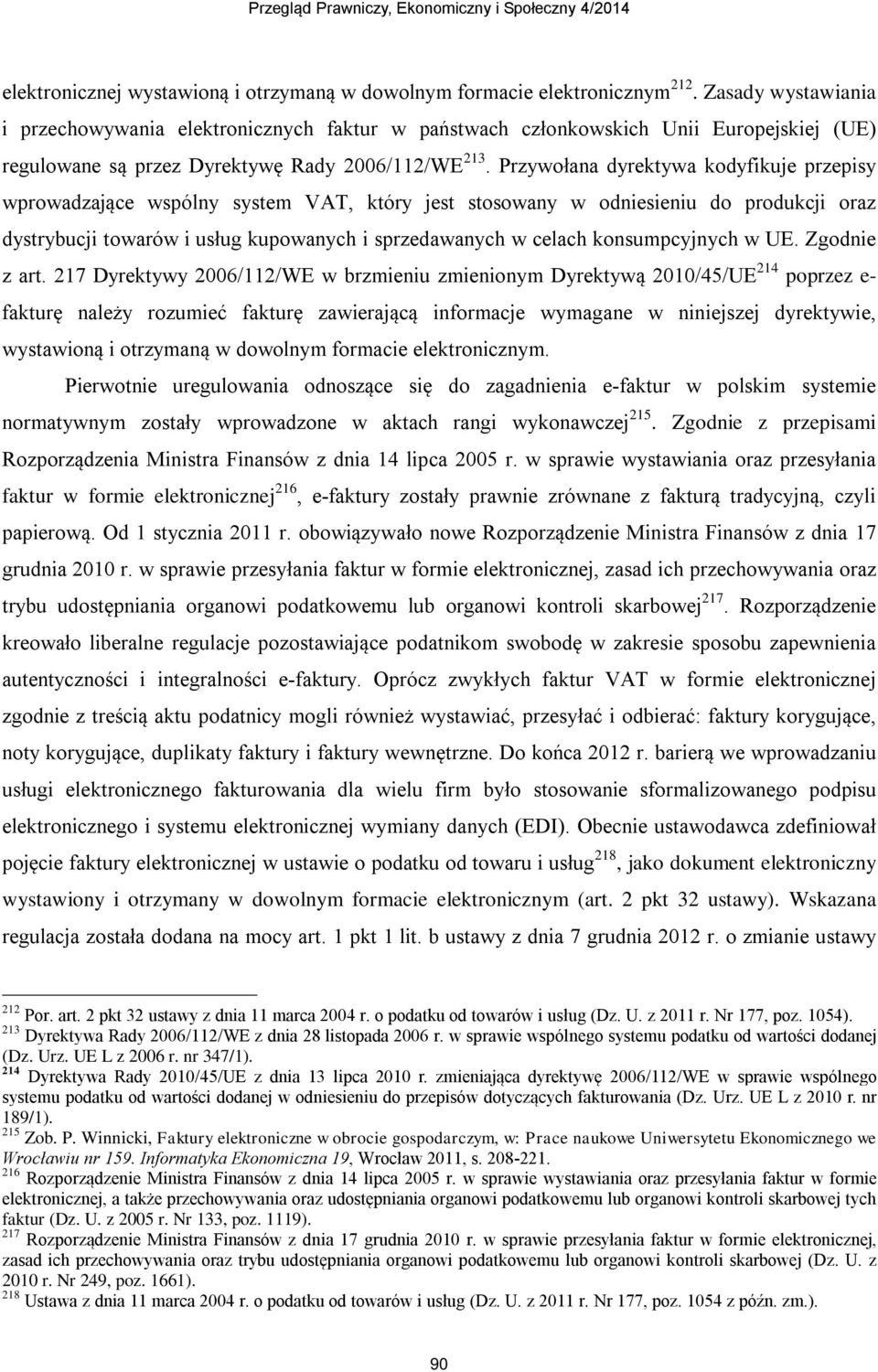 Przegląd Prawniczy, Ekonomiczny i Społeczny 4/2014

elektronicznej wystawioną i otrzymaną w dowolnym formacie elektronicznym$^{212}$. Zasady wystawiania i przechowywania elektronicznych faktur w państwach członkowskich Unii Europejskiej (UE) regulowane są przez Dyrektywę Rady 2006/112/WE$^{213}$. Przywołana dyrektywa kodyfikuje przepisy wprowadzające wspólny system VAT, który jest stosowany w odniesieniu do produkcji oraz dystrybucji towarów i usług kupowanych i sprzedawanych w celach konsumpcyjnych w UE. Zgodnie z art. 217 Dyrektywy 2006/112/WE w brzmieniu zmienionym Dyrektywą 2010/45/UE$^{214}$ poprzez e-fakturę należy rozumieć fakturę zawierającą informacje wymagane w niniejszej dyrektywie, wystawioną i otrzymaną w dowolnym formacie elektronicznym.

Pierwotnie uregulowania odnoszące się do zagadnienia e-faktur w polskim systemie normatywnym zostały wprowadzone w aktach rangi wykonawczej$^{215}$. Zgodnie z przepisami Rozporządzenia Ministra Finansów z dnia 14 lipca 2005 r. w sprawie wystawiania oraz przesyłania faktur w formie elektronicznej$^{216}$, e-faktury zostały prawnie zrównane z fakturą tradycyjną, czyli papierową. Od 1 stycznia 2011 r. obowiązywało nowe Rozporządzenie Ministra Finansów z dnia 17 grudnia 2010 r. w sprawie przesyłania faktur w formie elektronicznej, zasad ich przechowywania oraz trybu udostępniania organowi podatkowemu lub organowi kontroli skarbowej$^{217}$. Rozporządzenie kreowało liberalne regulacje pozostawiające podatnikom swobodę w zakresie sposobu zapewnienia autentyczności i integralności e-faktury. Oprócz zwykłych faktur VAT w formie elektronicznej zgodnie z treścią aktu podatnicy mogli również wystawiać, przesyłać i odbierać: faktury korygujące, noty korygujące, duplikaty faktury i faktury wewnętrzne. Do końca 2012 r. barierą we wprowadzaniu usługi elektronicznego fakturowania dla wielu firm było stosowanie sformalizowanego podpisu elektronicznego i systemu elektronicznej wymiany danych (EDI). Obecnie ustawodawca zdefiniował pojęcie faktury elektronicznej w ustawie o podatku od towaru i usług$^{218}$, jako dokument elektroniczny wystawiony i otrzymany w dowolnym formacie elektronicznym (art. 2 pkt 32 ustawy). Wskazana regulacja została dodana na mocy art. 1 pkt 1 lit. b ustawy z dnia 7 grudnia 2012 r. o zmianie ustawy

$^{212}$ Por. art. 2 pkt 32 ustawy z dnia 11 marca 2004 r. o podatku od towarów i usług (Dz. U. z 2011 r. Nr 177, poz. 1054).
$^{213}$ Dyrektywa Rady 2006/112/WE z dnia 28 listopada 2006 r. w sprawie wspólnego systemu podatku od wartości dodanej (Dz. Urz. UE L z 2006 r. nr 347/1).
$^{214}$ Dyrektywa Rady 2010/45/UE z dnia 13 lipca 2010 r. zmieniająca dyrektywę 2006/112/WE w sprawie wspólnego systemu podatku od wartości dodanej w odniesieniu do przepisów dotyczących fakturowania (Dz. Urz. UE L z 2010 r. nr 189/1).
$^{215}$ Zob. P. Winnicki, Faktury elektroniczne w obrocie gospodarczym, w: Prace naukowe Uniwersytetu Ekonomicznego we Wrocławiu nr 159. Informatyka Ekonomiczna 19, Wrocław 2011, s. 208-221.
$^{216}$ Rozporządzenie Ministra Finansów z dnia 14 lipca 2005 r. w sprawie wystawiania oraz przesyłania faktur w formie elektronicznej, a także przechowywania oraz udostępniania organowi podatkowemu lub organowi kontroli skarbowej tych faktur (Dz. U. z 2005 r. Nr 133, poz. 1119).
$^{217}$ Rozporządzenie Ministra Finansów z dnia 17 grudnia 2010 r. w sprawie przesyłania faktur w formie elektronicznej, zasad ich przechowywania oraz trybu udostępniania organowi podatkowemu lub organowi kontroli skarbowej (Dz. U. z 2010 r. Nr 249, poz. 1661).
$^{218}$ Ustawa z dnia 11 marca 2004 r. o podatku od towarów i usług (Dz. U. z 2011 r. Nr 177, poz. 1054 z późn. zm.).

90